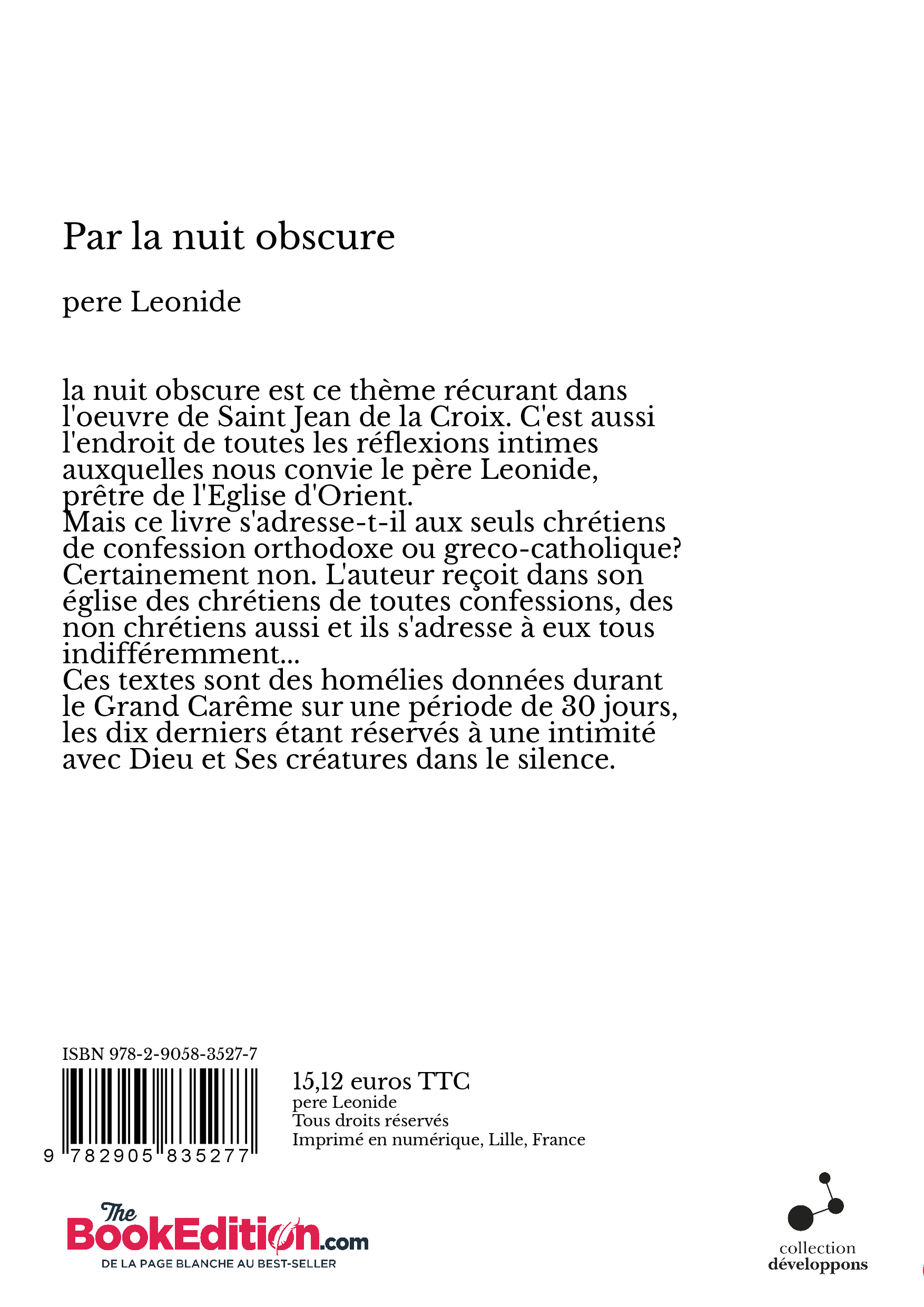 Par la nuit obscure

pere Leonide

la nuit obscure est ce thème récurant dans l'oeuvre de Saint Jean de la Croix. C'est aussi l'endroit de toutes les réflexions intimes auxquelles nous convie le père Leonide, prêtre de l'Eglise d'Orient.
Mais ce livre s'adresse-t-il aux seuls chrétiens de confession orthodoxe ou greco-catholique? Certainement non. L'auteur reçoit dans son église des chrétiens de toutes confessions, des non chrétiens aussi et ils s'adresse à eux tous indifféremment...
Ces textes sont des homélies données durant le Grand Carême sur une période de 30 jours, les dix derniers étant réservés à une intimité avec Dieu et Ses créatures dans le silence.

ISBN 978-2-9058-3527-7

9 782905 835277

15,12 euros TTC
pere Leonide
Tous droits réservés
Imprimé en numérique, Lille, France

The BookEdition.com
DE LA PAGE BLANCHE AU BEST-SELLER

collection
développons